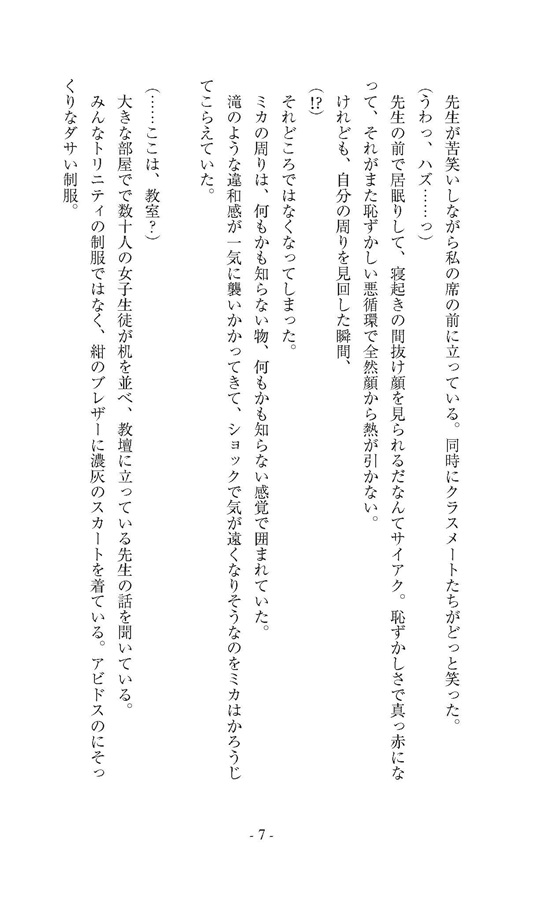 先生が苦笑いしながら私の席の前に立っている。同時にクラスメートたちがどっと笑った。
（うわっ、ハズ……っ）
先生の前で居眠りして、寝起きの間抜け顔を見られるだなんてサイアク。恥ずかしさで真っ赤になって、それがまた恥ずかしい悪循環で全然顔から熱が引かない。
けれども、自分の周りを見回した瞬間、
（!?）
それどころではなくなってしまった。
ミカの周りは、何もかも知らない物、何もかも知らない感覚で囲まれていた。
滝のような違和感が一気に襲いかかってきて、ショックで気が遠くなりそうなのをミカはかろうじてこらえていた。

（……ここは、教室？）
大きな部屋で数十人の女子生徒が机を並べ、教壇に立っている先生の話を聞いている。
みんなトリニティの制服ではなく、紺のブレザーに濃灰のスカートを着ている。アビドスのにそっくりなダサい制服。

- 7 -